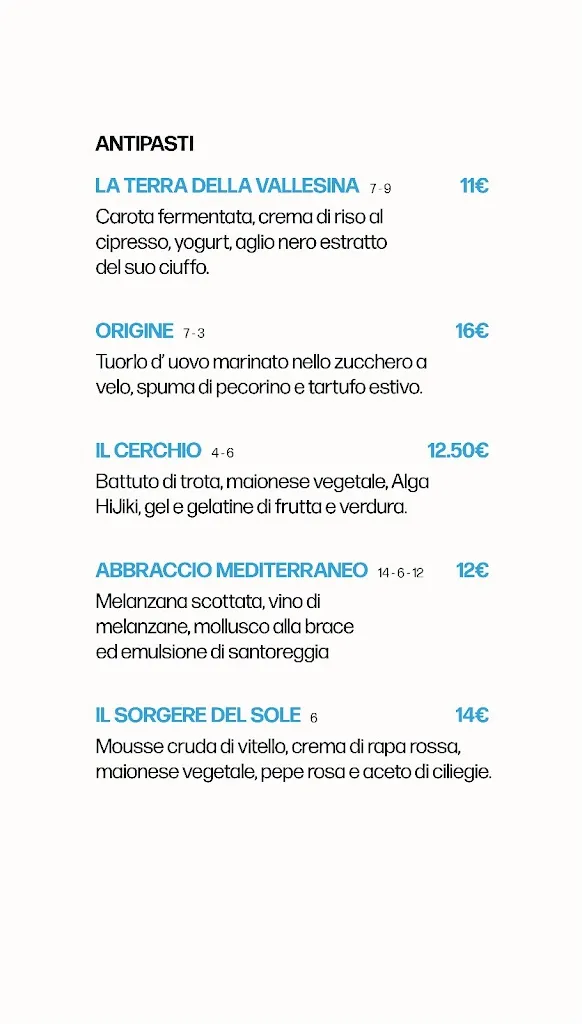 ANTIPASTI

LA TERRA DELLA VALLESINA 7 - 9 11€

Carota fermentata, crema di riso al cipresso, yogurt, aglio nero estratto del suo ciuffo.

ORIGINE 7 - 3 16€

Tuorlo d' uovo marinato nello zucchero a velo, spuma di pecorino e tartufo estivo.

IL CERCHIO 4 - 6 12.50€

Battuto di trota, maionese vegetale, Alga HiJiki, gel e gelatine di frutta e verdura.

ABBRACCIO MEDITERRANEO 14 - 6 - 12 12€

Melanzana scottata, vino di melanzane, mollusco alla brace ed emulsione di santoreggia

IL SORGERE DEL SOLE 6 14€

Mousse cruda di vitello, crema di rapa rossa, maionese vegetale, pepe rosa e aceto di ciliegie.